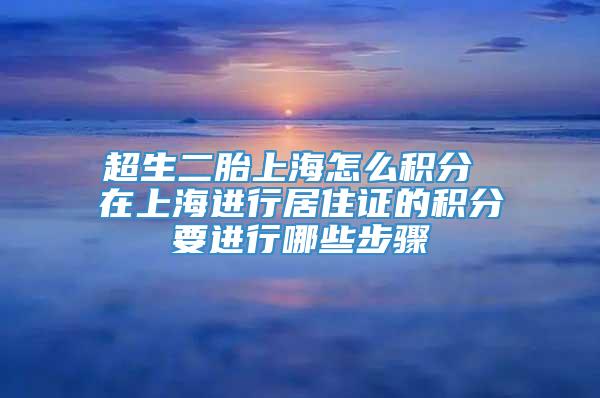 超生二胎上海怎么积分 在上海进行居住证的积分要进行哪些步骤